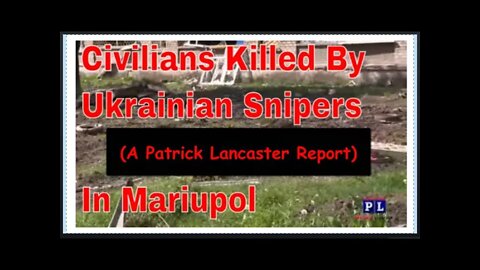 Civilians Killed By Ukrainian Snipers

(A Patrick Lancaster Report)

In Mariupol

PL